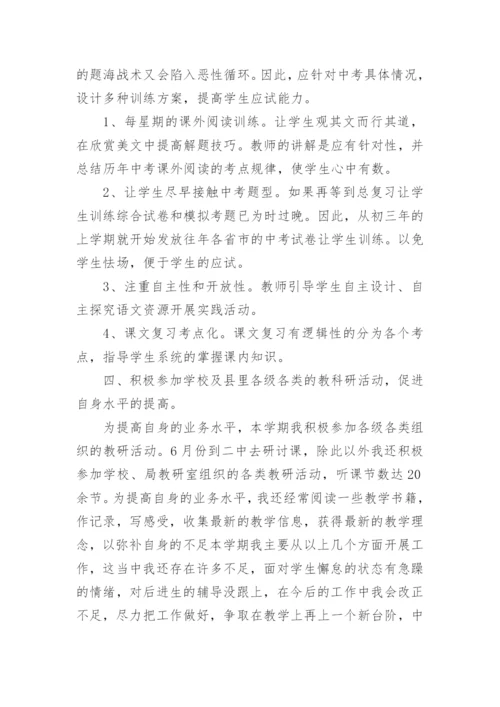 的题海战术又会陷入恶性循环。因此，应针对中考具体情况，设计多种训练方案，提高学生应试能力。

1、每星期的课外阅读训练。让学生观其文而行其道，在欣赏美文中提高解题技巧。教师的讲解是应有针对性，并总结历年中考课外阅读的考点规律，使学生心中有数。

2、让学生尽早接触中考题型。如果再等到总复习让学生训练综合试卷和模拟考题已为时过晚。因此，从初三年的上学期就开始发放往年各省市的中考试卷让学生训练。以免学生怯场，便于学生的应试。

3、注重自主性和开放性。教师引导学生自主设计、自主探究语文资源开展实践活动。

4、课文复习考点化。课文复习有逻辑性的分为各个考点，指导学生系统的掌握课内知识。

四、积极参加学校及县里各级各类的教科研活动，促进自身水平的提高。

为提高自身的业务水平，本学期我积极参加各级各类组织的教研活动。6月份到二中去研讨课，除此以外我还积极参加学校、局教研室组织的各类教研活动，听课节数达20余节。为提高自身的业务水平，我还经常阅读一些教学书籍，作记录，写感受，收集最新的教学信息，获得最新的教学理念，以弥补自身的不足本学期我主要从以上几个方面开展工作，这当中我还存在许多不足，面对学生懈怠的状态有急躁的情绪，对后进生的辅导没跟上，在今后的工作中我会改正不足，尽力把工作做好，争取在教学上再上一个新台阶，中